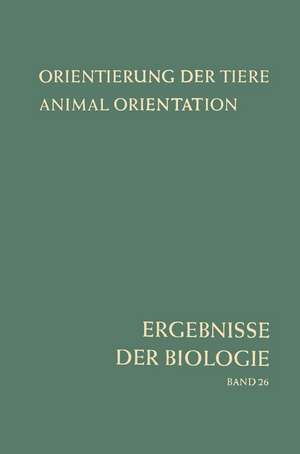 ORIENTIERUNG DER TIERE
ANIMAL ORIENTATION

ERGEBNISSE
DER BIOLOGIE
BAND 26